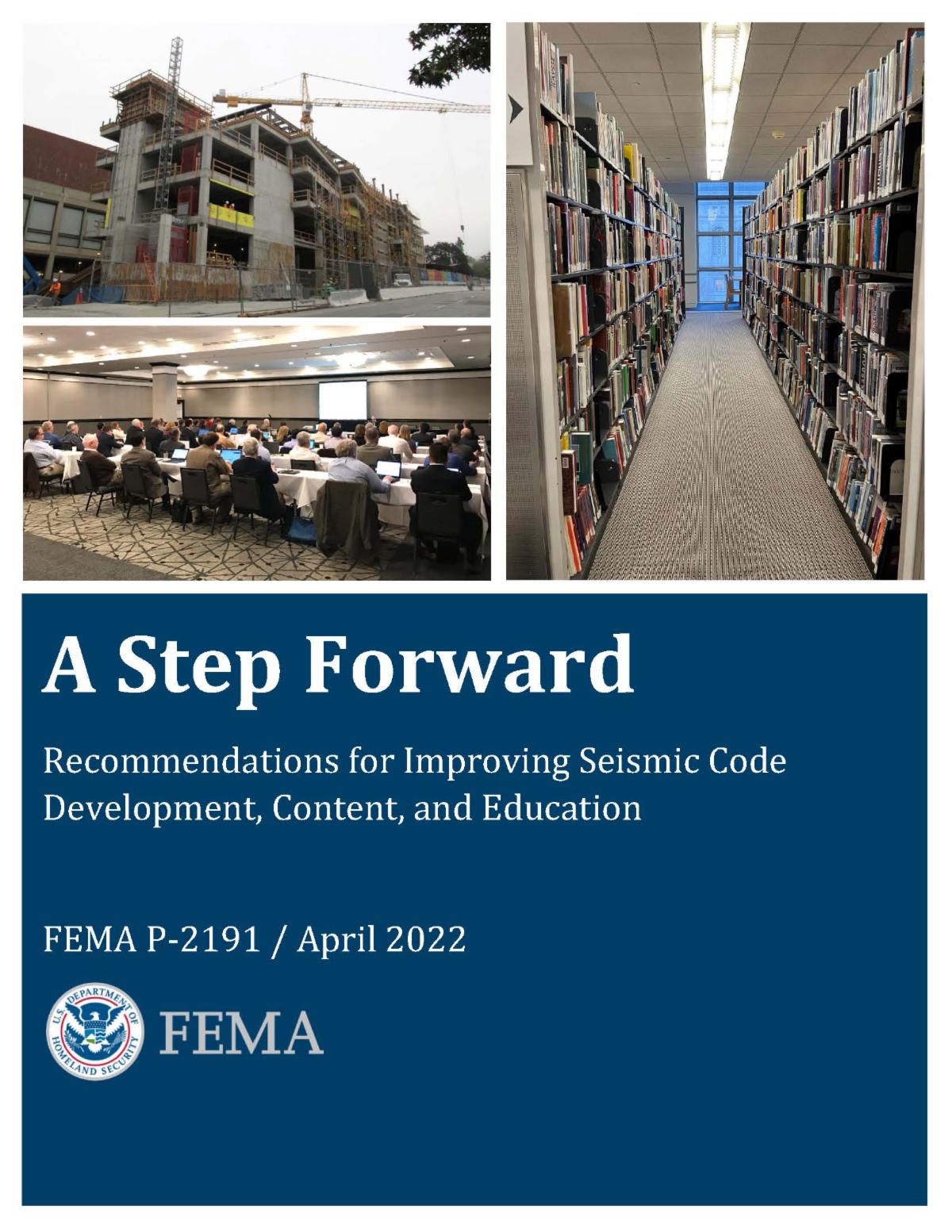 A Step Forward

Recommendations for Improving Seismic Code Development, Content, and Education

FEMA P-2191 / April 2022

U.S. DEPARTMENT OF HOMELAND SECURITY

FEMA